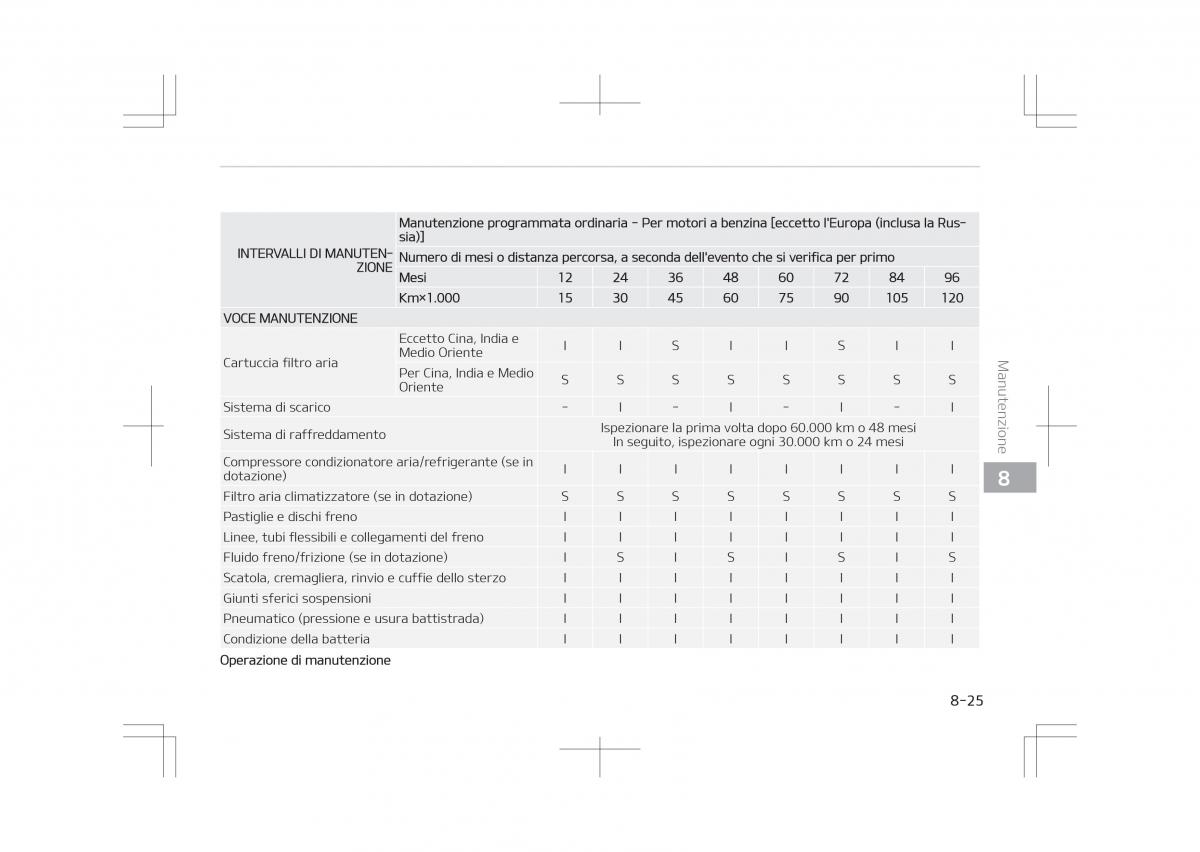 | INTERVALLI DI MANUTENZIONE | Manutenzione programmata ordinaria - Per motori a benzina [eccetto l'Europa (inclusa la Russia)] | | | | | | | | |
|---|---|---|---|---|---|---|---|---|---|
| | Numero di mesi o distanza percorsa, a seconda dell'evento che si verifica per primo | | | | | | | | |
| | Mesi | 12 | 24 | 36 | 48 | 60 | 72 | 84 | 96 |
| | Km×1.000 | 15 | 30 | 45 | 60 | 75 | 90 | 105 | 120 |
| VOCE MANUTENZIONE | | | | | | | | | |
| Cartuccia filtro aria | Eccetto Cina, India e Medio Oriente | I | I | S | I | I | S | I | I |
| | Per Cina, India e Medio Oriente | S | S | S | S | S | S | S | S |
| Sistema di scarico | | - | I | - | I | - | I | - | I |
| Sistema di raffreddamento | | Ispezionare la prima volta dopo 60.000 km o 48 mesi In seguito, ispezionare ogni 30.000 km o 24 mesi | | | | | | | |
| Compressore condizionatore aria/refrigerante (se in dotazione) | | I | I | I | I | I | I | I | I |
| Filtro aria climatizzatore (se in dotazione) | | S | S | S | S | S | S | S | S |
| Pastiglie e dischi freno | | I | I | I | I | I | I | I | I |
| Linee, tubi flessibili e collegamenti del freno | | I | I | I | I | I | I | I | I |
| Fluido freno/frizione (se in dotazione) | | I | S | I | S | I | S | I | S |
| Scatola, cremagliera, rinvio e cuffie dello sterzo | | I | I | I | I | I | I | I | I |
| Giunti sferici sospensioni | | I | I | I | I | I | I | I | I |
| Pneumatico (pressione e usura battistrada) | | I | I | I | I | I | I | I | I |
| Condizione della batteria | | I | I | I | I | I | I | I | I |

Operazione di manutenzione

Manutenzione

8

8-25